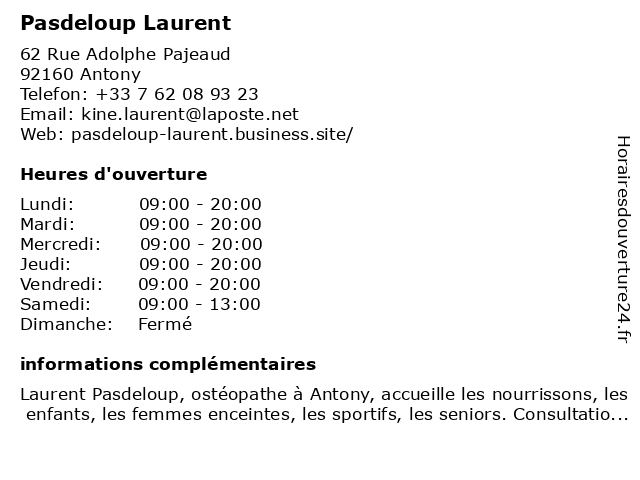 Pasdeloup Laurent

62 Rue Adolphe Pajeaud
92160 Antony
Telefon: +33 7 62 08 93 23
Email: kine.laurent@laposte.net
Web: pasdeloup-laurent.business.site/

Heures d'ouverture

| | |
|---|---|
| Lundi: | 09:00 - 20:00 |
| Mardi: | 09:00 - 20:00 |
| Mercredi: | 09:00 - 20:00 |
| Jeudi: | 09:00 - 20:00 |
| Vendredi: | 09:00 - 20:00 |
| Samedi: | 09:00 - 13:00 |
| Dimanche: | Fermé |

informations complémentaires

Laurent Pasdeloup, ostéopathe à Antony, accueille les nourrissons, les enfants, les femmes enceintes, les sportifs, les seniors. Consultatio...

Horairesdouverture24.fr